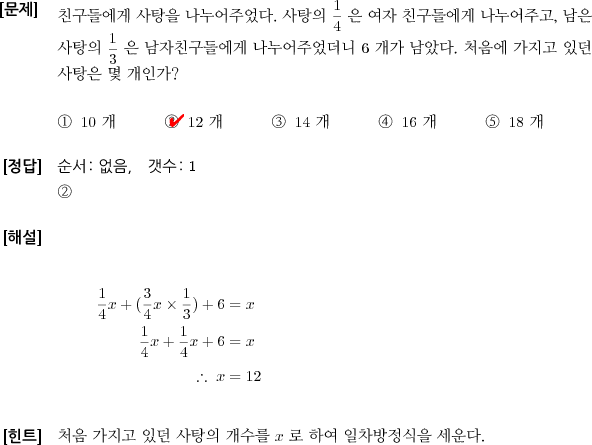 [문제] 친구들에게 사탕을 나누어주었다. 사탕의 $\frac{1}{4}$ 은 여자 친구들에게 나누어주고, 남은 사탕의 $\frac{1}{3}$ 은 남자친구들에게 나누어주었더니 6 개가 남았다. 처음에 가지고 있던 사탕은 몇 개인가?

① 10 개 ② 12 개 ③ 14 개 ④ 16 개 ⑤ 18 개

[정답] 순서: 없음, 갯수: 1
②

[해설]

$\frac{1}{4}x + (\frac{3}{4}x \times \frac{1}{3}) + 6 = x$
$\frac{1}{4}x + \frac{1}{4}x + 6 = x$
$\therefore x = 12$

[힌트] 처음 가지고 있던 사탕의 개수를 $x$ 로 하여 일차방정식을 세운다.